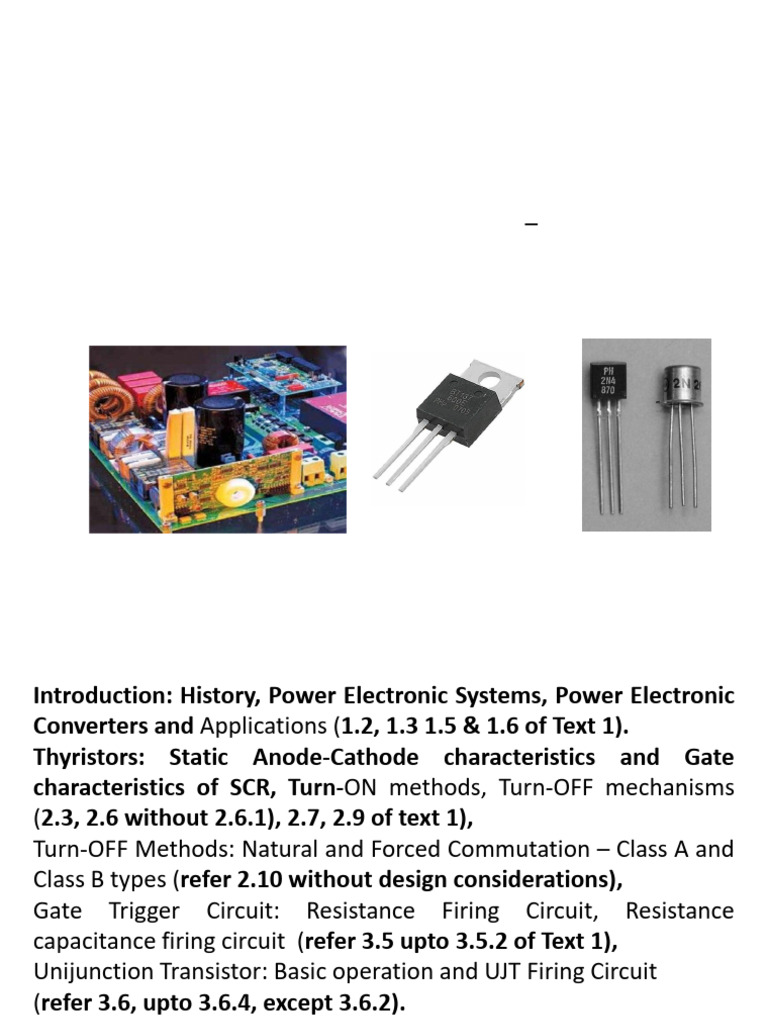 –

PH 2N4 870

2N

Introduction: History, Power Electronic Systems, Power Electronic Converters and Applications (1.2, 1.3 1.5 & 1.6 of Text 1).
Thyristors: Static Anode-Cathode characteristics and Gate characteristics of SCR, Turn-ON methods, Turn-OFF mechanisms (2.3, 2.6 without 2.6.1), 2.7, 2.9 of text 1),
Turn-OFF Methods: Natural and Forced Commutation – Class A and Class B types (refer 2.10 without design considerations),
Gate Trigger Circuit: Resistance Firing Circuit, Resistance capacitance firing circuit (refer 3.5 upto 3.5.2 of Text 1),
Unijunction Transistor: Basic operation and UJT Firing Circuit (refer 3.6, upto 3.6.4, except 3.6.2).